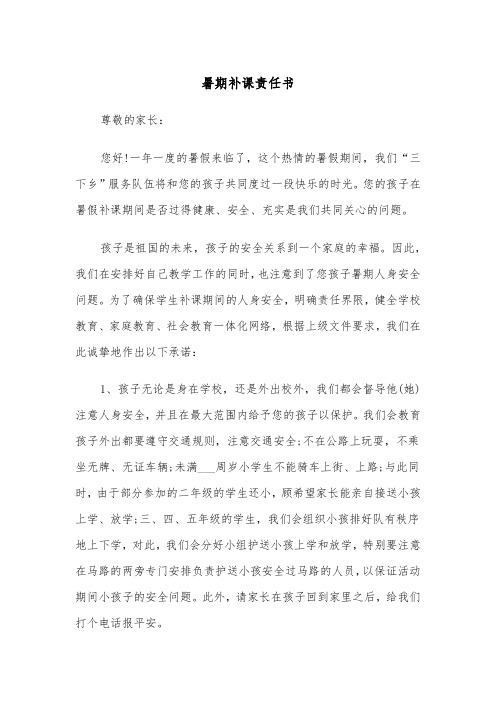 暑期补课责任书

尊敬的家长：

您好!一年一度的暑假来临了，这个热情的暑假期间，我们“三下乡”服务队伍将和您的孩子共同度过一段快乐的时光。您的孩子在暑假补课期间是否过得健康、安全、充实是我们共同关心的问题。

孩子是祖国的未来，孩子的安全关系到一个家庭的幸福。因此，我们在安排好自己教学工作的同时，也注意到了您孩子暑期人身安全问题。为了确保学生补课期间的人身安全，明确责任界限，健全学校教育、家庭教育、社会教育一体化网络，根据上级文件要求，我们在此诚挚地作出以下承诺：

1、孩子无论是身在学校，还是外出校外，我们都会督导他(她)注意人身安全，并且在最大范围内给予您的孩子以保护。我们会教育孩子外出都要遵守交通规则，注意交通安全;不在公路上玩耍，不乘坐无牌、无证车辆;未满___周岁小学生不能骑车上街、上路;与此同时，由于部分参加的二年级的学生还小，顾希望家长能亲自接送小孩上学、放学;三、四、五年级的学生，我们会组织小孩排好队有秩序地上下学，对此，我们会分好小组护送小孩上学和放学，特别要注意在马路的两旁专门安排负责护送小孩安全过马路的人员，以保证活动期间小孩子的安全问题。此外，请家长在孩子回到家里之后，给我们打个电话报平安。